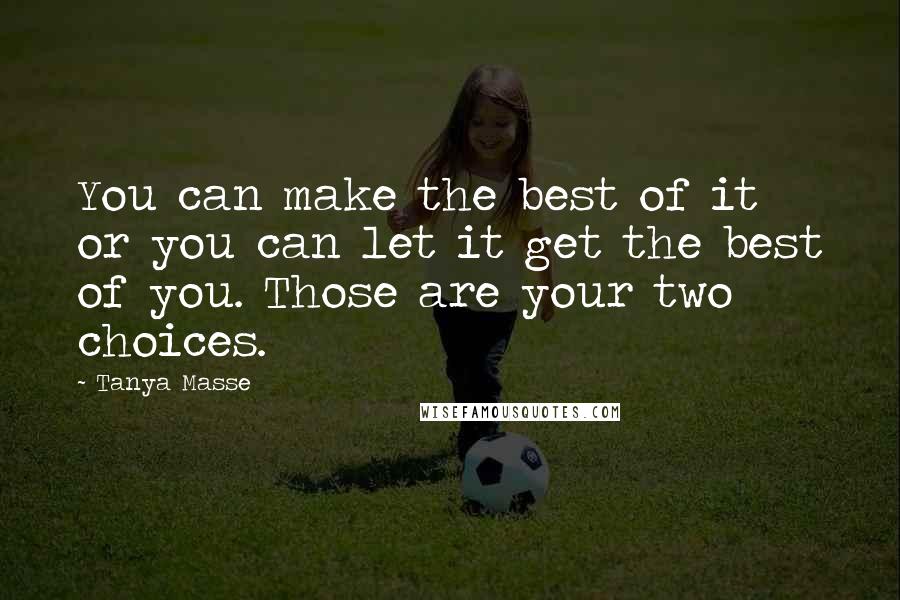 You can make the best of it or you can let it get the best of you. Those are your two choices.

- Tanya Masse

WISEFAMOUSQUOTES.COM